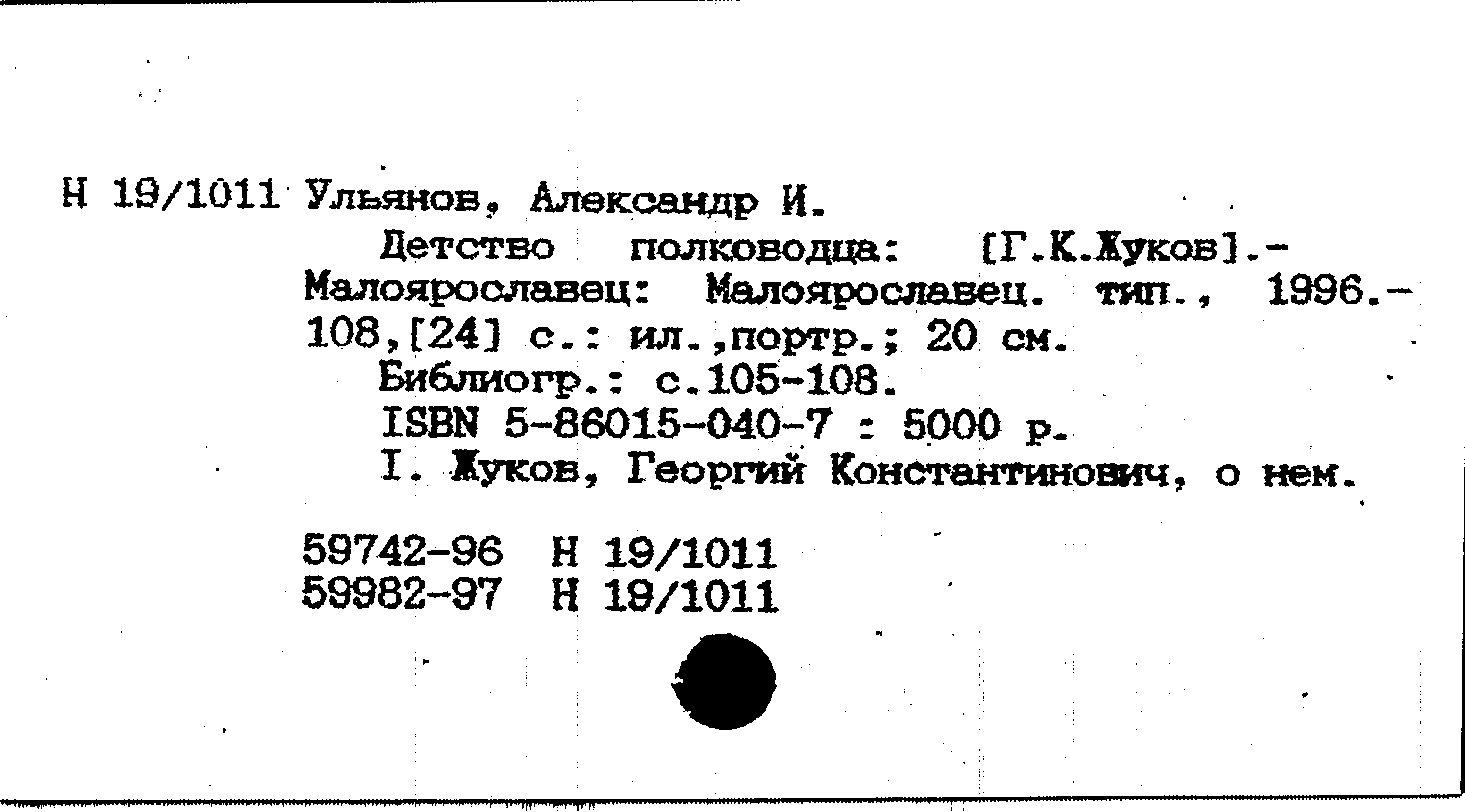 Н 19/1011 Ульянов, Александр И.

Детство полководца: [Г.К.Жуков].- Малоярославец: Малоярославец. тип., 1996.- 108,[24] с.: ил.,портр.; 20 см.

Библиогр.: с.105-108.

ISBN 5-86015-040-7 : 5000 р.

I. Жуков, Георгий Константинович, о нем.

59742-96 Н 19/1011
59982-97 Н 19/1011